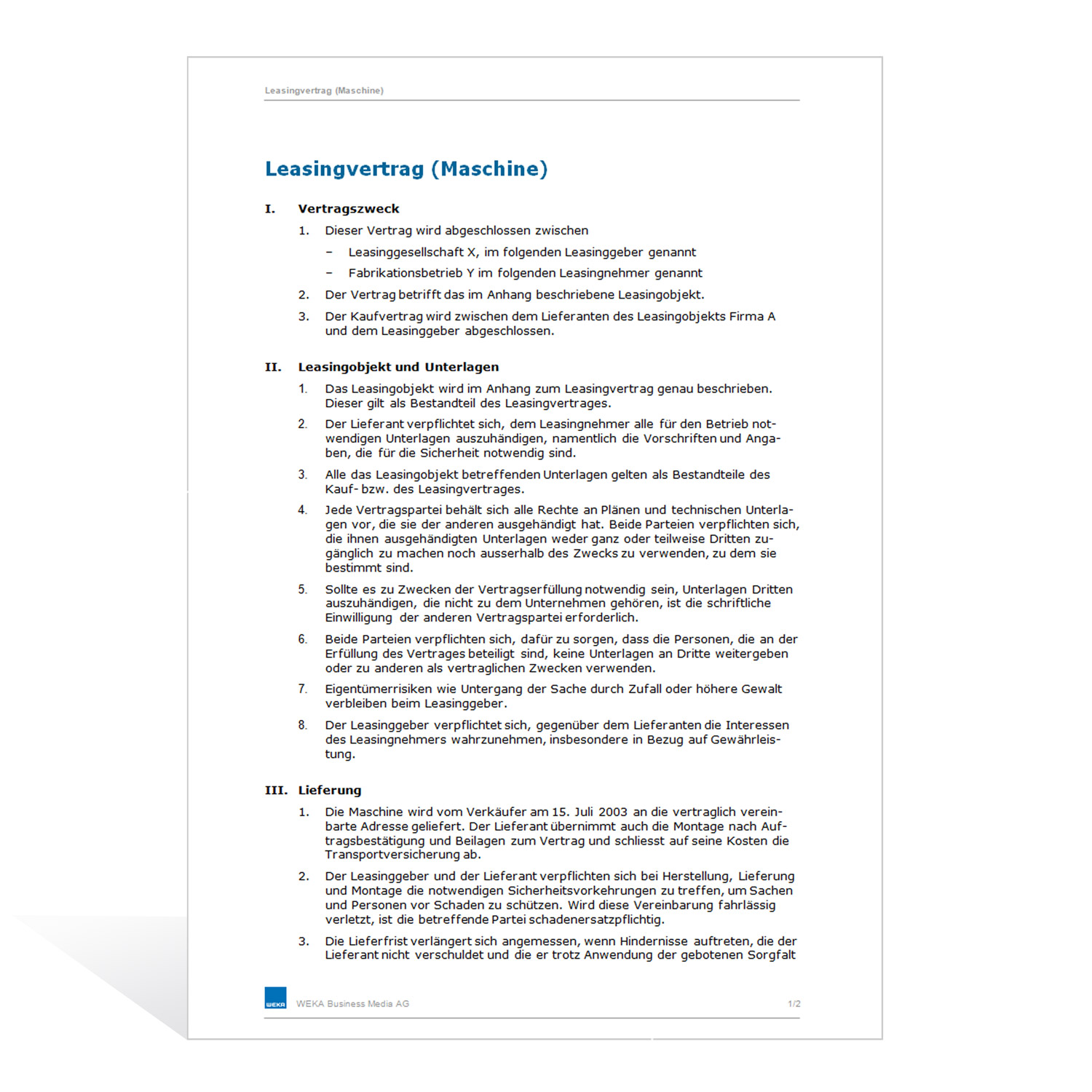 Leasingvertrag (Maschine)

Leasingvertrag (Maschine)

I. Vertragszweck

1. Dieser Vertrag wird abgeschlossen zwischen

– Leasinggesellschaft X, im folgenden Leasinggeber genannt

– Fabrikationsbetrieb Y im folgenden Leasingnehmer genannt

2. Der Vertrag betrifft das im Anhang beschriebene Leasingobjekt.

3. Der Kaufvertrag wird zwischen dem Lieferanten des Leasingobjekts Firma A und dem Leasinggeber abgeschlossen.

II. Leasingobjekt und Unterlagen

1. Das Leasingobjekt wird im Anhang zum Leasingvertrag genau beschrieben. Dieser gilt als Bestandteil des Leasingvertrages.

2. Der Lieferant verpflichtet sich, dem Leasingnehmer alle für den Betrieb notwendigen Unterlagen auszuhändigen, namentlich die Vorschriften und Angaben, die für die Sicherheit notwendig sind.

3. Alle das Leasingobjekt betreffenden Unterlagen gelten als Bestandteile des Kauf- bzw. des Leasingvertrages.

4. Jede Vertragspartei behält sich alle Rechte an Plänen und technischen Unterlagen vor, die sie der anderen ausgehändigt hat. Beide Parteien verpflichten sich, die ihnen ausgehändigten Unterlagen weder ganz oder teilweise Dritten zugänglich zu machen noch ausserhalb des Zwecks zu verwenden, zu dem sie bestimmt sind.

5. Sollte es zu Zwecken der Vertragserfüllung notwendig sein, Unterlagen Dritten auszuhändigen, die nicht zu dem Unternehmen gehören, ist die schriftliche Einwilligung der anderen Vertragspartei erforderlich.

6. Beide Parteien verpflichten sich, dafür zu sorgen, dass die Personen, die an der Erfüllung des Vertrages beteiligt sind, keine Unterlagen an Dritte weitergeben oder zu anderen als vertraglichen Zwecken verwenden.

7. Eigentümerrisiken wie Untergang der Sache durch Zufall oder höhere Gewalt verbleiben beim Leasinggeber.

8. Der Leasinggeber verpflichtet sich, gegenüber dem Lieferanten die Interessen des Leasingnehmers wahrzunehmen, insbesondere in Bezug auf Gewährleistung.

III. Lieferung

1. Die Maschine wird vom Verkäufer am 15. Juli 2003 an die vertraglich vereinbarte Adresse geliefert. Der Lieferant übernimmt auch die Montage nach Auftragsbestätigung und Beilagen zum Vertrag und schliesst auf seine Kosten die Transportversicherung ab.

2. Der Leasinggeber und der Lieferant verpflichten sich bei Herstellung, Lieferung und Montage die notwendigen Sicherheitsvorkehrungen zu treffen, um Sachen und Personen vor Schaden zu schützen. Wird diese Vereinbarung fahrlässig verletzt, ist die betreffende Partei schadenersatzpflichtig.

3. Die Lieferfrist verlängert sich angemessen, wenn Hindernisse auftreten, die der Lieferant nicht verschuldet und die er trotz Anwendung der gebotenen Sorgfalt

WEKA

WEKA Business Media AG

1/2